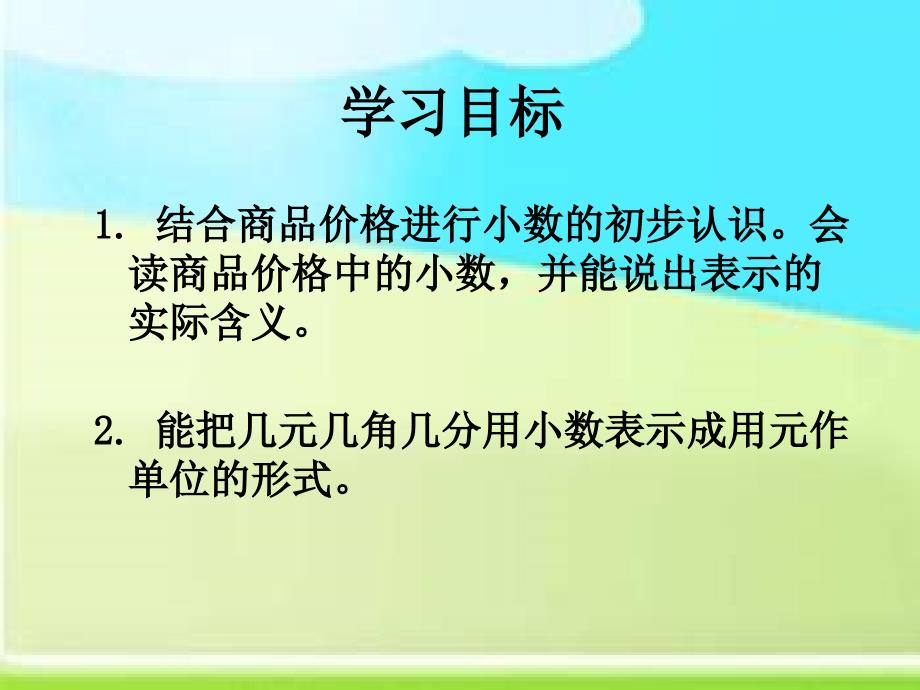 学习目标

1. 结合商品价格进行小数的初步认识。会读商品价格中的小数，并能说出表示的实际含义。

2. 能把几元几角几分用小数表示成用元作单位的形式。